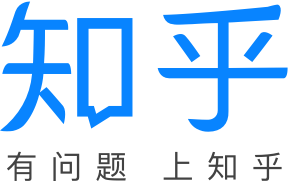 知乎

有问题 上知乎